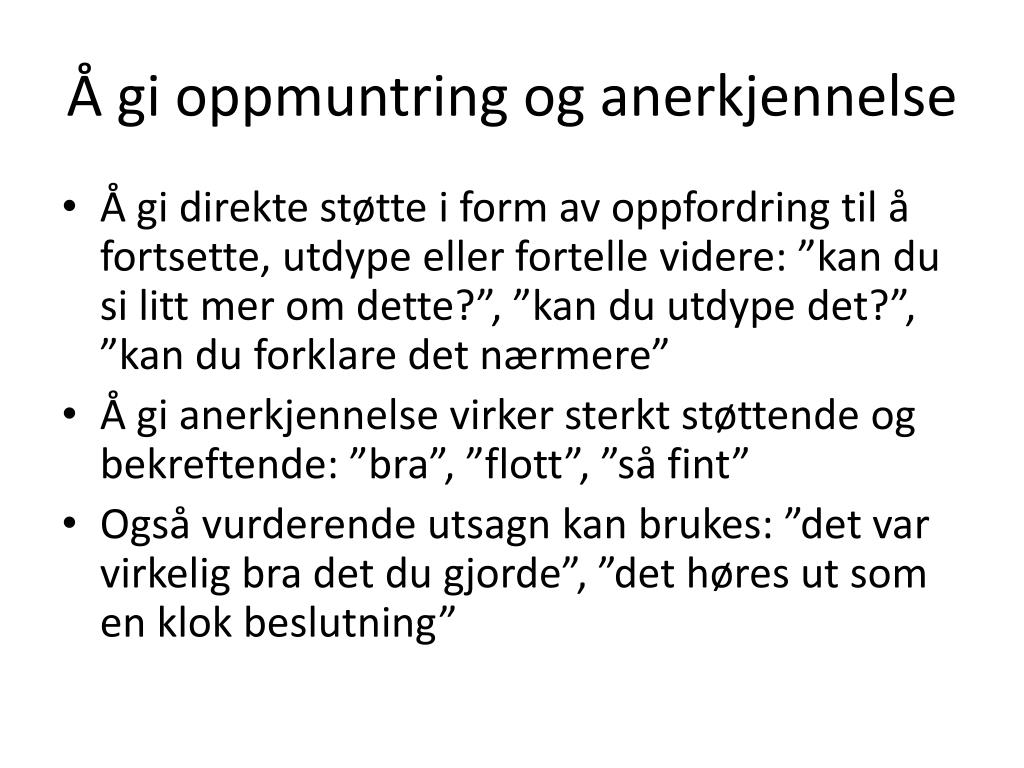 Å gi oppmuntring og anerkjennelse

• Å gi direkte støtte i form av oppfordring til å fortsette, utdype eller fortelle videre: ”kan du si litt mer om dette?”, ”kan du utdype det?”, ”kan du forklare det nærmere”
• Å gi anerkjennelse virker sterkt støttende og bekreftende: ”bra”, ”flott”, ”så fint”
• Også vurderende utsagn kan brukes: ”det var virkelig bra det du gjorde”, ”det høres ut som en klok beslutning”